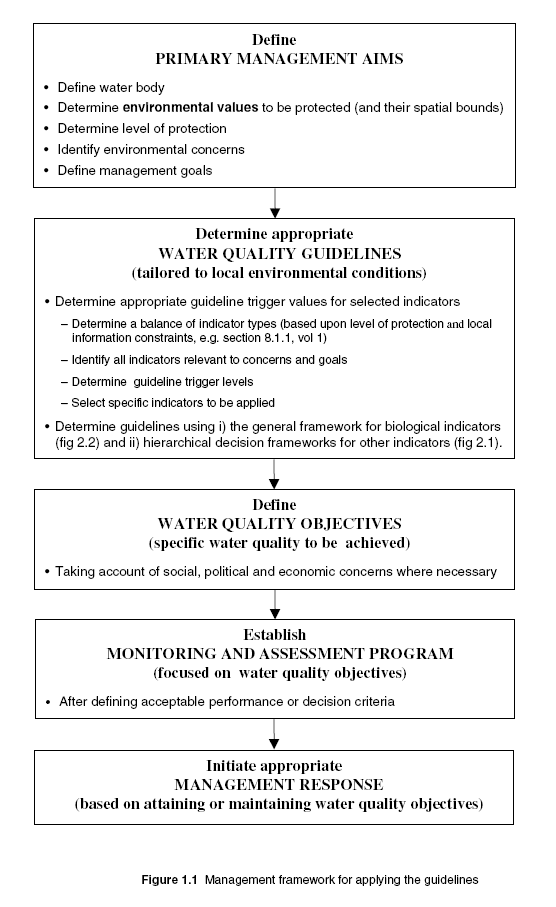 Define
PRIMARY MANAGEMENT AIMS

• Define water body
• Determine environmental values to be protected (and their spatial bounds)
• Determine level of protection
• Identify environmental concerns
• Define management goals

Determine appropriate
WATER QUALITY GUIDELINES
(tailored to local environmental conditions)

• Determine appropriate guideline trigger values for selected indicators
– Determine a balance of indicator types (based upon level of protection and local information constraints, e.g. section 8.1.1, vol 1)
– Identify all indicators relevant to concerns and goals
– Determine guideline trigger levels
– Select specific indicators to be applied
• Determine guidelines using i) the general framework for biological indicators (fig 2.2) and ii) hierarchical decision frameworks for other indicators (fig 2.1).

Define
WATER QUALITY OBJECTIVES
(specific water quality to be achieved)

• Taking account of social, political and economic concerns where necessary

Establish
MONITORING AND ASSESSMENT PROGRAM
(focused on water quality objectives)

• After defining acceptable performance or decision criteria

Initiate appropriate
MANAGEMENT RESPONSE
(based on attaining or maintaining water quality objectives)

Figure 1.1 Management framework for applying the guidelines